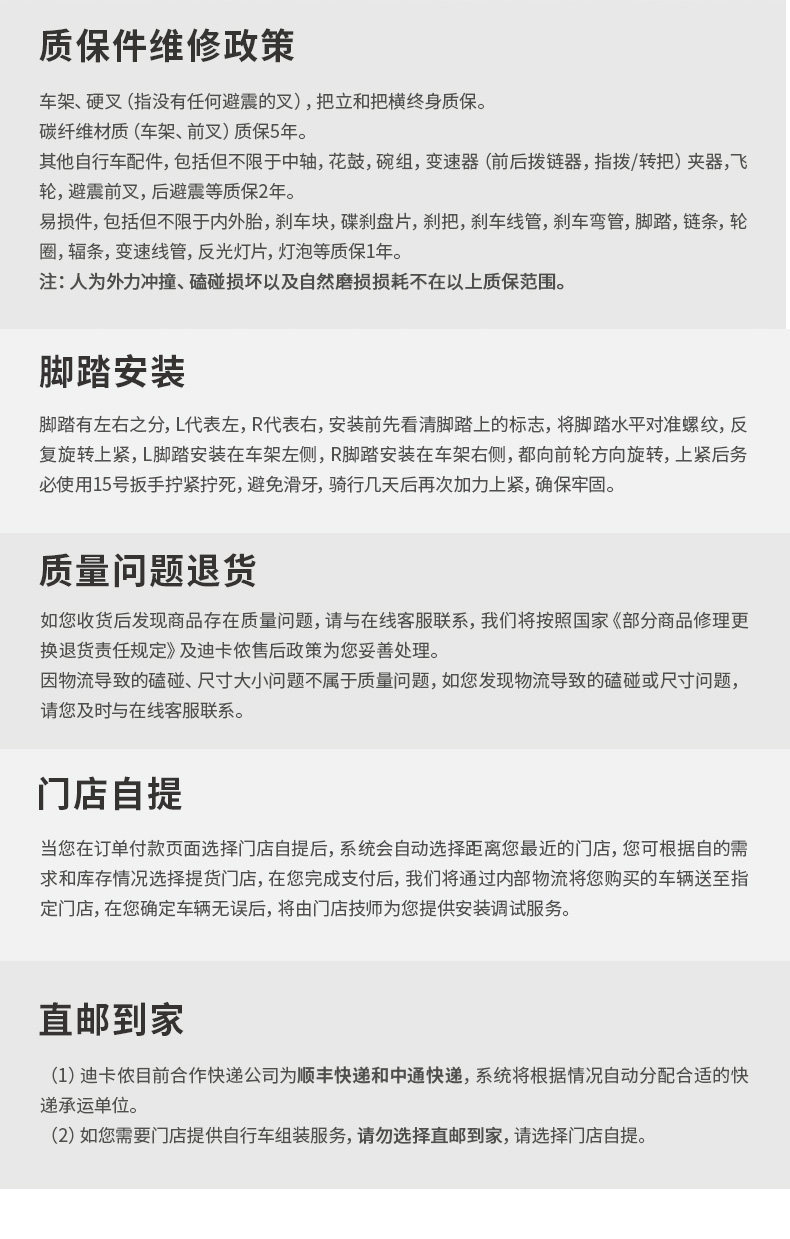 质保件维修政策

车架、硬叉（指没有任何避震的叉），把立和把横终身质保。
碳纤维材质（车架、前叉）质保5年。
其他自行车配件，包括但不限于中轴，花鼓，碗组，变速器（前后拨链器，指拨/转把）夹器，飞轮，避震前叉，后避震等质保2年。
易损件，包括但不限于内外胎，刹车块，碟刹盘片，刹把，刹车线管，刹车弯管，脚踏，链条，轮圈，辐条，变速线管，反光灯片，灯泡等质保1年。
注：人为外力冲撞、磕碰损坏以及自然磨损损耗不在以上质保范围。

脚踏安装

脚踏有左右之分，L代表左，R代表右，安装前先看清脚踏上的标志，将脚踏水平对准螺纹，反复旋转上紧，L脚踏安装在车架左侧，R脚踏安装在车架右侧，都向前轮方向旋转，上紧后务必使用15号扳手拧紧拧死，避免滑牙，骑行几天后再次加力上紧，确保牢固。

质量问题退货

如您收货后发现商品存在质量问题，请与在线客服联系，我们将按照国家《部分商品修理更换退货责任规定》及迪卡侬售后政策为您妥善处理。
因物流导致的磕碰、尺寸大小问题不属于质量问题，如您发现物流导致的磕碰或尺寸问题，请您及时与在线客服联系。

门店自提

当您在订单付款页面选择门店自提后，系统会自动选择距离您最近的门店，您可根据自的需求和库存情况选择提货门店，在您完成支付后，我们将通过内部物流将您购买的车辆送至指定门店，在您确定车辆无误后，将由门店技师为您提供安装调试服务。

直邮到家

（1）迪卡侬目前合作快递公司为顺丰快递和中通快递，系统将根据情况自动分配合适的快递承运单位。
（2）如您需要门店提供自行车组装服务，请勿选择直邮到家，请选择门店自提。